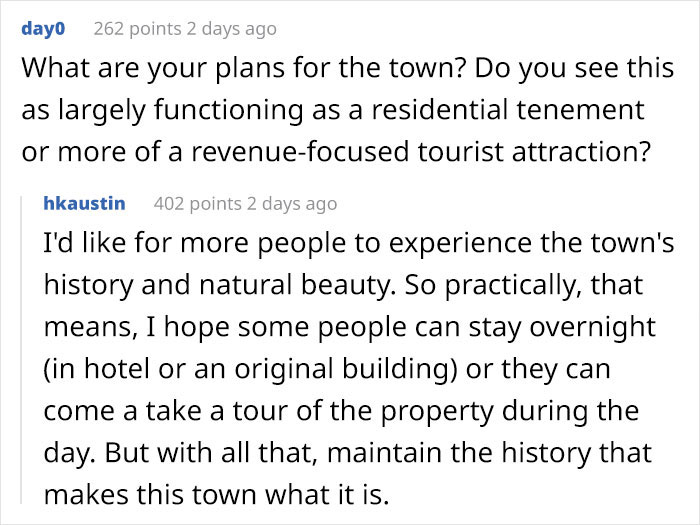 day0 262 points 2 days ago
What are your plans for the town? Do you see this as largely functioning as a residential tenement or more of a revenue-focused tourist attraction?

hkaustin 402 points 2 days ago
I'd like for more people to experience the town's history and natural beauty. So practically, that means, I hope some people can stay overnight (in hotel or an original building) or they can come a take a tour of the property during the day. But with all that, maintain the history that makes this town what it is.